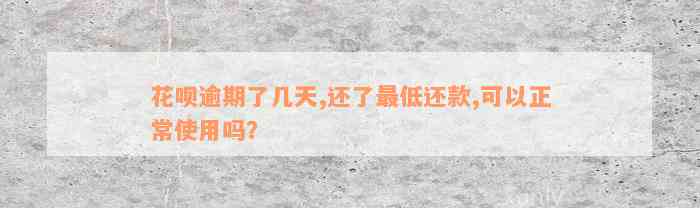 花呗逾期了几天,还了最低还款,可以正常使用吗?